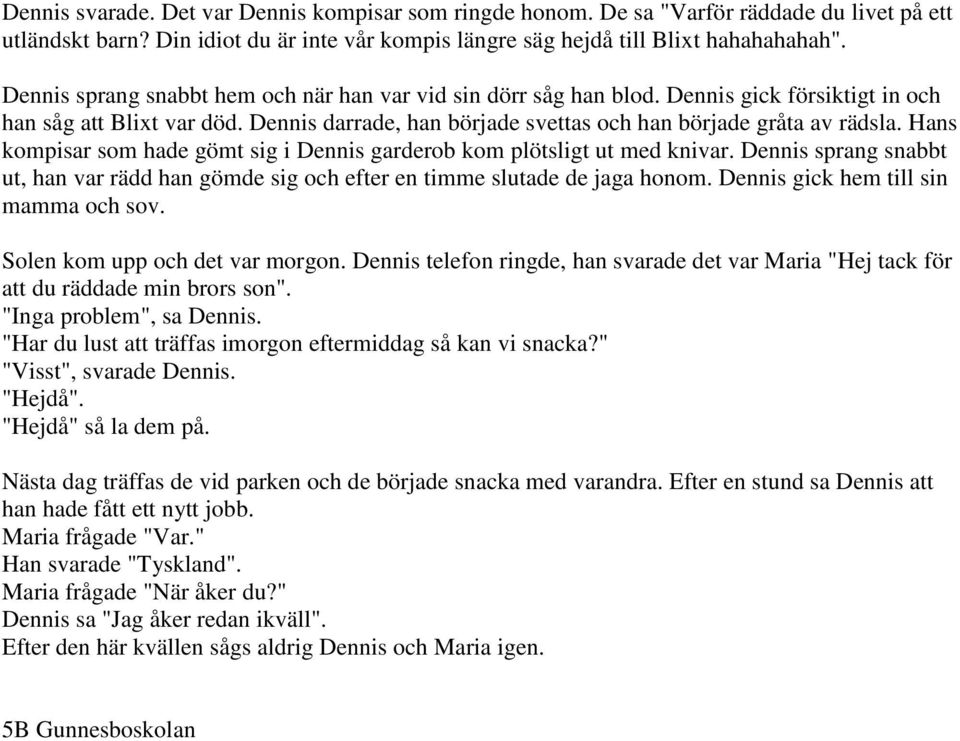 Dennis svarade. Det var Dennis kompisar som ringde honom. De sa "Varför räddade du livet på ett utländskt barn? Din idiot du är inte vår kompis längre säg hejdå till Blixt hahahahahah".

Dennis sprang snabbt hem och när han var vid sin dörr såg han blod. Dennis gick försiktigt in och han såg att Blixt var död. Dennis darrade, han började svettas och han började gråta av rädsla. Hans kompisar som hade gömt sig i Dennis garderob kom plötsligt ut med knivar. Dennis sprang snabbt ut, han var rädd han gömde sig och efter en timme slutade de jaga honom. Dennis gick hem till sin mamma och sov.

Solen kom upp och det var morgon. Dennis telefon ringde, han svarade det var Maria "Hej tack för att du räddade min brors son".
"Inga problem", sa Dennis.
"Har du lust att träffas imorgon eftermiddag så kan vi snacka?"
"Visst", svarade Dennis.
"Hejdå".
"Hejdå" så la dem på.

Nästa dag träffas de vid parken och de började snacka med varandra. Efter en stund sa Dennis att han hade fått ett nytt jobb.
Maria frågade "Var."
Han svarade "Tyskland".
Maria frågade "När åker du?"
Dennis sa "Jag åker redan ikväll".
Efter den här kvällen sågs aldrig Dennis och Maria igen.

5B Gunnesboskolan